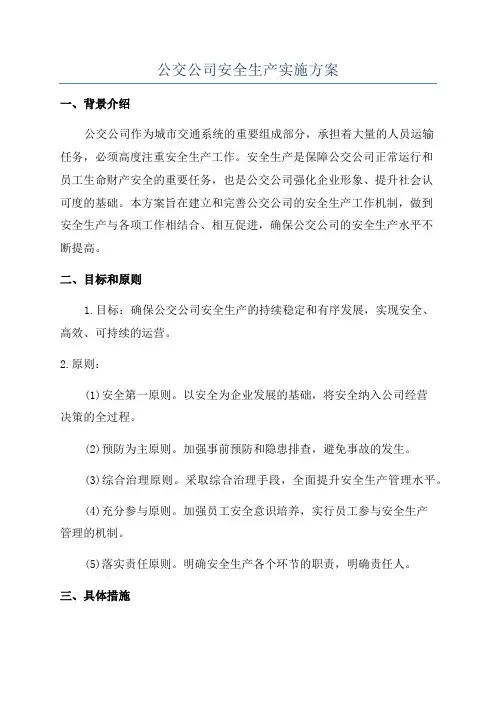 公交公司安全生产实施方案

一、背景介绍

公交公司作为城市交通系统的重要组成部分，承担着大量的人员运输任务，必须高度注重安全生产工作。安全生产是保障公交公司正常运行和员工生命财产安全的重要任务，也是公交公司强化企业形象、提升社会认可度的基础。本方案旨在建立和完善公交公司的安全生产工作机制，做到安全生产与各项工作相结合、相互促进，确保公交公司的安全生产水平不断提高。

二、目标和原则

1.目标：确保公交公司安全生产的持续稳定和有序发展，实现安全、高效、可持续的运营。

2.原则：

(1)安全第一原则。以安全为企业发展的基础，将安全纳入公司经营决策的全过程。

(2)预防为主原则。加强事前预防和隐患排查，避免事故的发生。

(3)综合治理原则。采取综合治理手段，全面提升安全生产管理水平。

(4)充分参与原则。加强员工安全意识培养，实行员工参与安全生产管理的机制。

(5)落实责任原则。明确安全生产各个环节的职责，明确责任人。

三、具体措施